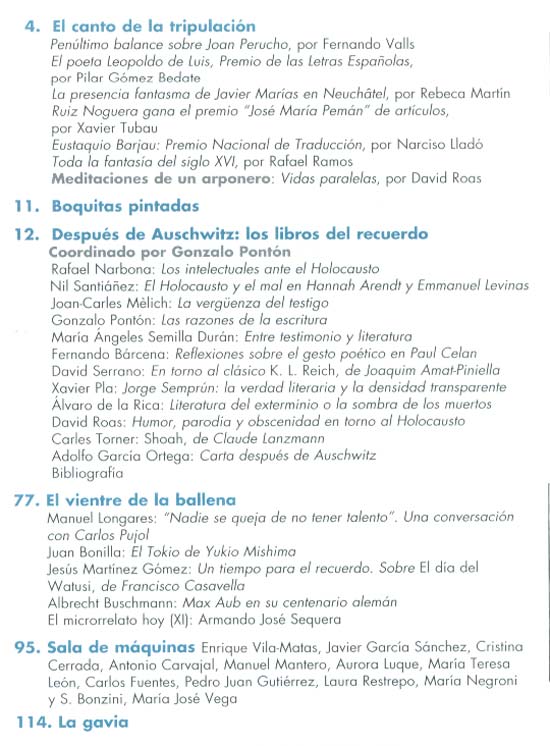 4. El canto de la tripulación
Penúltimo balance sobre Joan Perucho, por Fernando Valls
El poeta Leopoldo de Luis, Premio de las Letras Españolas, por Pilar Gómez Bedate
La presencia fantasma de Javier Marías en Neuchâtel, por Rebeca Martín
Ruiz Noguera gana el premio "José María Pemán" de artículos, por Xavier Tubau
Eustaquio Barjau: Premio Nacional de Traducción, por Narciso Lladó
Toda la fantasía del siglo XVI, por Rafael Ramos
Meditaciones de un arponero: Vidas paralelas, por David Roas

11. Boquitas pintadas

12. Después de Auschwitz: los libros del recuerdo
Coordinado por Gonzalo Pontón
Rafael Narbona: Los intelectuales ante el Holocausto
Nil Santiáñez: El Holocausto y el mal en Hannah Arendt y Emmanuel Levinas
Joan-Carles Mèlich: La vergüenza del testigo
Gonzalo Pontón: Las razones de la escritura
María Ángeles Semilla Durán: Entre testimonio y literatura
Fernando Bárcena: Reflexiones sobre el gesto poético en Paul Celan
David Serrano: En torno al clásico K. L. Reich, de Joaquim Amat-Piniella
Xavier Pla: Jorge Semprún: la verdad literaria y la densidad transparente
Álvaro de la Rica: Literatura del exterminio o la sombra de los muertos
David Roas: Humor, parodia y obscenidad en torno al Holocausto
Carles Torner: Shoah, de Claude Lanzmann
Adolfo García Ortega: Carta después de Auschwitz
Bibliografía

77. El vientre de la ballena
Manuel Longares: "Nadie se queja de no tener talento". Una conversación con Carlos Pujol
Juan Bonilla: El Tokio de Yukio Mishima
Jesús Martínez Gómez: Un tiempo para el recuerdo. Sobre El día del Watusi, de Francisco Casavella
Albrecht Buschmann: Max Aub en su centenario alemán
El microrrelato hoy (XI): Armando José Sequera

95. Sala de máquinas Enrique Vila-Matas, Javier García Sánchez, Cristina Cerrada, Antonio Carvajal, Manuel Mantero, Aurora Luque, María Teresa León, Carlos Fuentes, Pedro Juan Gutiérrez, Laura Restrepo, María Negroni y S. Bonzini, María José Vega

114. La gavia